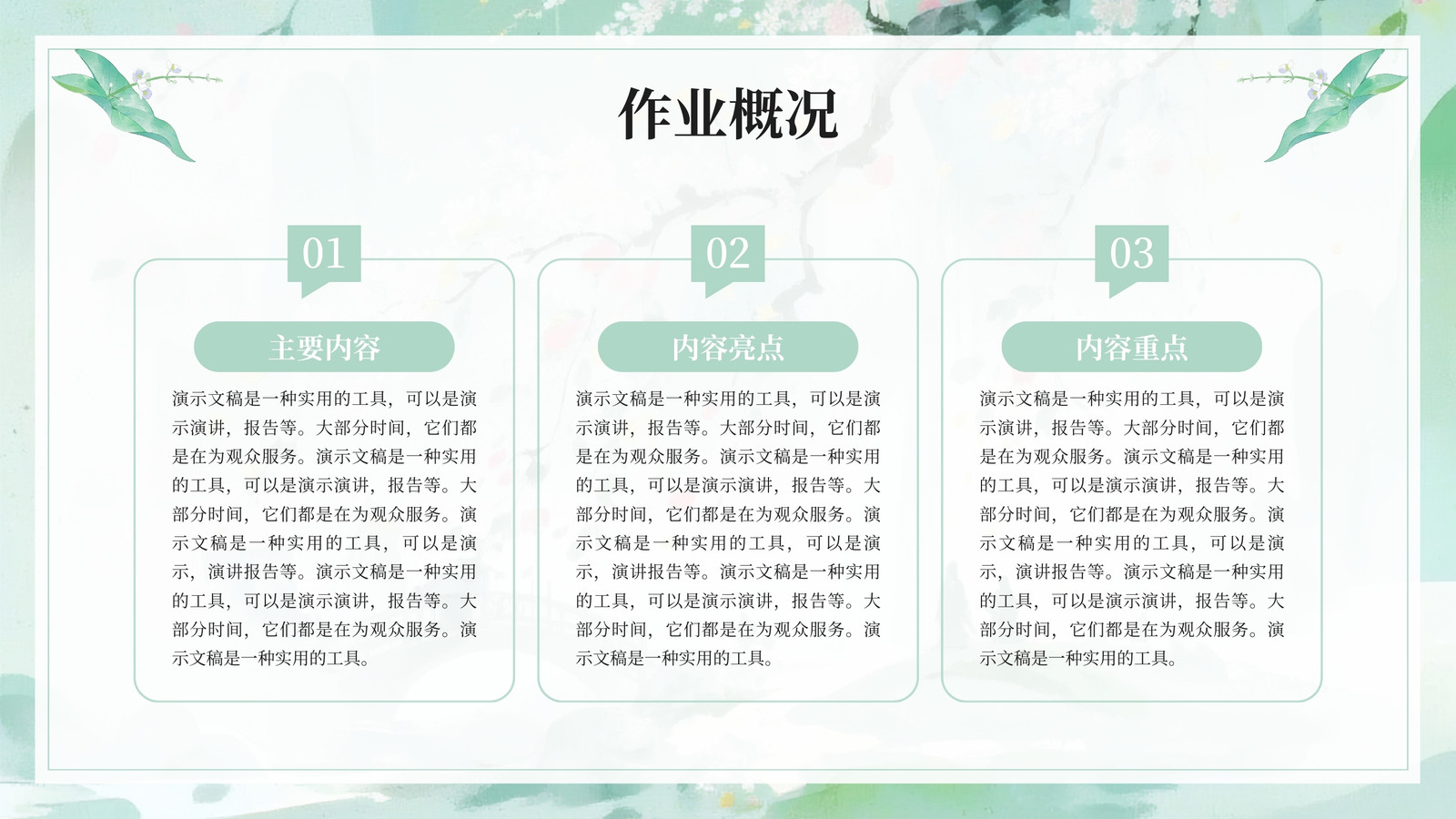 作业概况

01

主要内容

演示文稿是一种实用的工具，可以是演示演讲，报告等。大部分时间，它们都是在为观众服务。演示文稿是一种实用的工具，可以是演示演讲，报告等。大部分时间，它们都是在为观众服务。演示文稿是一种实用的工具，可以是演示，演讲报告等。演示文稿是一种实用的工具，可以是演示演讲，报告等。大部分时间，它们都是在为观众服务。演示文稿是一种实用的工具。

02

内容亮点

演示文稿是一种实用的工具，可以是演示演讲，报告等。大部分时间，它们都是在为观众服务。演示文稿是一种实用的工具，可以是演示演讲，报告等。大部分时间，它们都是在为观众服务。演示文稿是一种实用的工具，可以是演示，演讲报告等。演示文稿是一种实用的工具，可以是演示演讲，报告等。大部分时间，它们都是在为观众服务。演示文稿是一种实用的工具。

03

内容重点

演示文稿是一种实用的工具，可以是演示演讲，报告等。大部分时间，它们都是在为观众服务。演示文稿是一种实用的工具，可以是演示演讲，报告等。大部分时间，它们都是在为观众服务。演示文稿是一种实用的工具，可以是演示，演讲报告等。演示文稿是一种实用的工具，可以是演示演讲，报告等。大部分时间，它们都是在为观众服务。演示文稿是一种实用的工具。